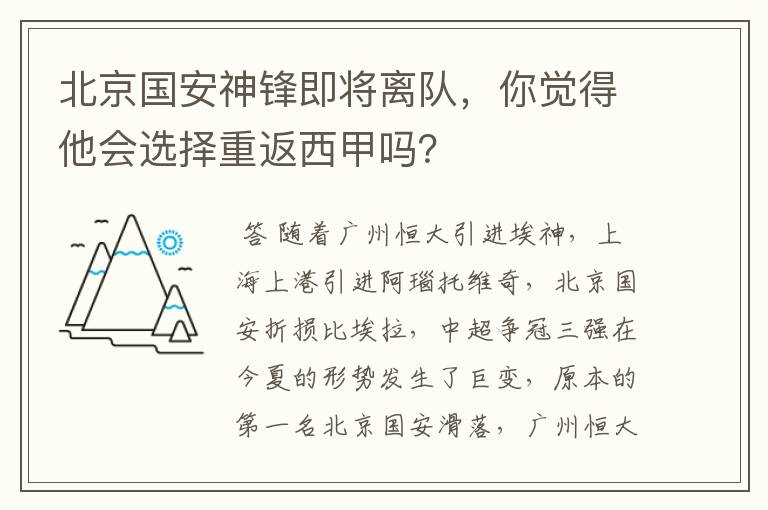 北京国安神锋即将离队，你觉得他会选择重返西甲吗?

答 随着广州恒大引进埃神，上海上港引进阿瑙托维奇，北京国安折损比埃拉，中超争冠三强在今夏的形势发生了巨变，原本的第一名北京国安滑落，广州恒大